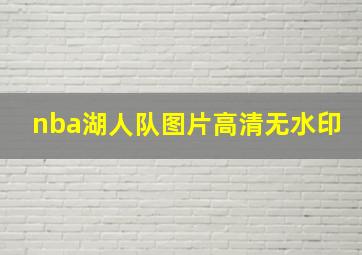 nba湖人队图片高清无水印